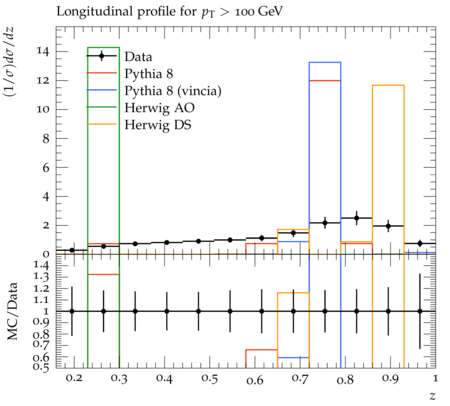 Longitudinal profile for $p_T > 100$ GeV

$(1/\sigma)d\sigma/dz$

14
12
10
8
6
4
2
0

Data
Pythia 8
Pythia 8 (vincia)
Herwig AO
Herwig DS

MC/Data

1.4
1.3
1.2
1.1
1
0.9
0.8
0.7
0.6
0.5

0.2 0.3 0.4 0.5 0.6 0.7 0.8 0.9 1

$z$